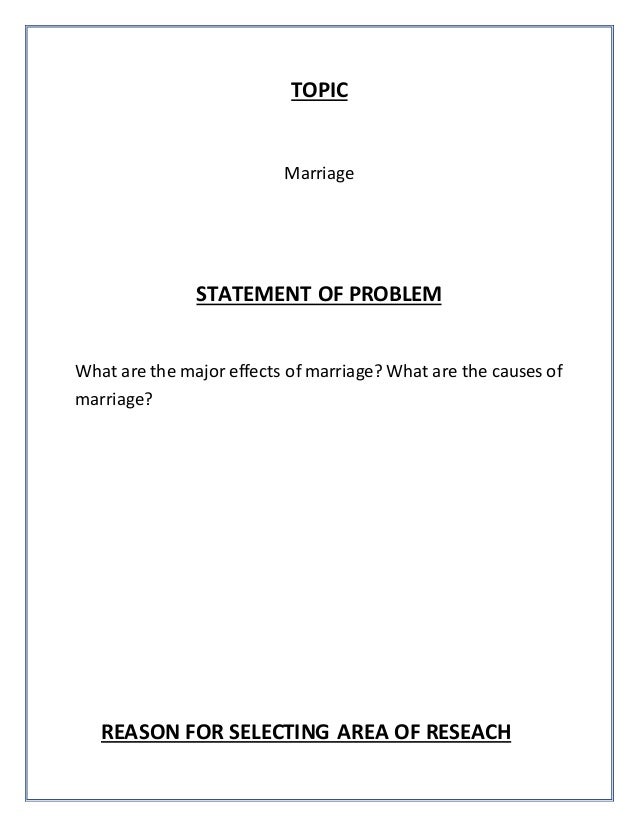 TOPIC

Marriage

STATEMENT OF PROBLEM

What are the major effects of marriage? What are the causes of marriage?

REASON FOR SELECTING AREA OF RESEACH